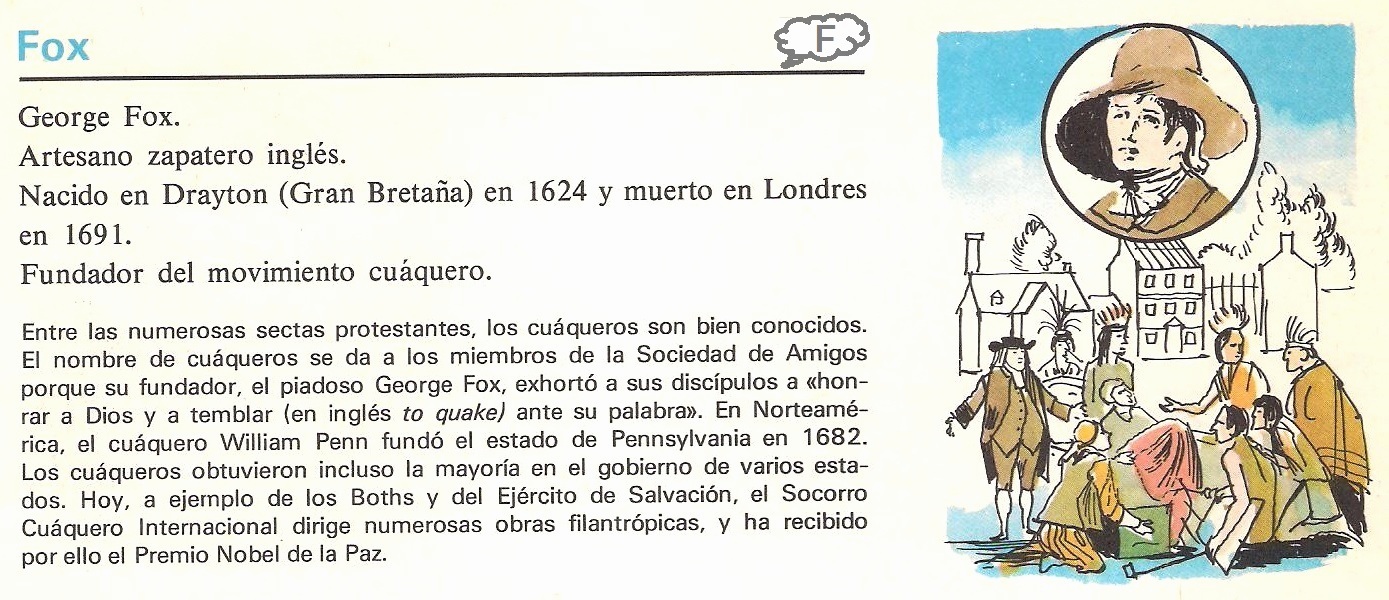 Fox

F

George Fox.
Artesano zapatero inglés.
Nacido en Drayton (Gran Bretaña) en 1624 y muerto en Londres en 1691.
Fundador del movimiento cuáquero.

Entre las numerosas sectas protestantes, los cuáqueros son bien conocidos. El nombre de cuáqueros se da a los miembros de la Sociedad de Amigos porque su fundador, el piadoso George Fox, exhortó a sus discípulos a «honrar a Dios y a temblar (en inglés to quake) ante su palabra». En Norteamérica, el cuáquero William Penn fundó el estado de Pennsylvania en 1682. Los cuáqueros obtuvieron incluso la mayoría en el gobierno de varios estados. Hoy, a ejemplo de los Boths y del Ejército de Salvación, el Socorro Cuáquero Internacional dirige numerosas obras filantrópicas, y ha recibido por ello el Premio Nobel de la Paz.